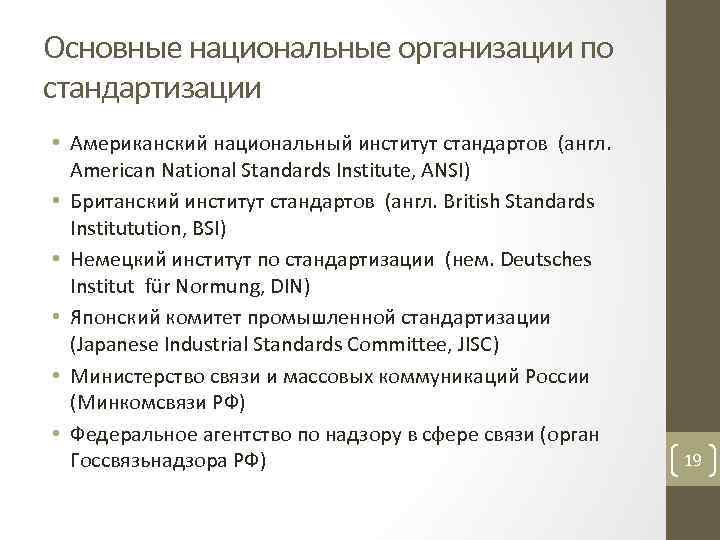 Основные национальные организации по стандартизации

• Американский национальный институт стандартов (англ. American National Standards Institute, ANSI)
• Британский институт стандартов (англ. British Standards Institutution, BSI)
• Немецкий институт по стандартизации (нем. Deutsches Institut für Normung, DIN)
• Японский комитет промышленной стандартизации (Japanese Industrial Standards Committee, JISC)
• Министерство связи и массовых коммуникаций России (Минкомсвязи РФ)
• Федеральное агентство по надзору в сфере связи (орган Госсвязьнадзора РФ)

19